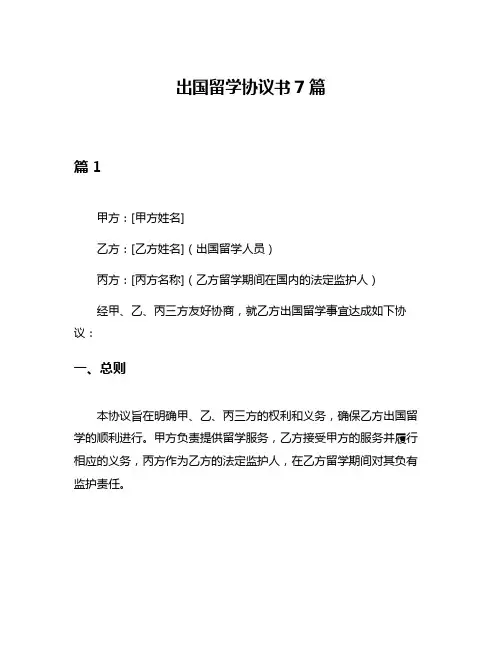 出国留学协议书 7 篇

篇 1

甲方：[甲方姓名]

乙方：[乙方姓名]（出国留学人员）

丙方：[丙方名称]（乙方留学期间在国内的法定监护人）

经甲、乙、丙三方友好协商，就乙方出国留学事宜达成如下协议：

一、总则

本协议旨在明确甲、乙、丙三方的权利和义务，确保乙方出国留学的顺利进行。甲方负责提供留学服务，乙方接受甲方的服务并履行相应的义务，丙方作为乙方的法定监护人，在乙方留学期间对其负有监护责任。